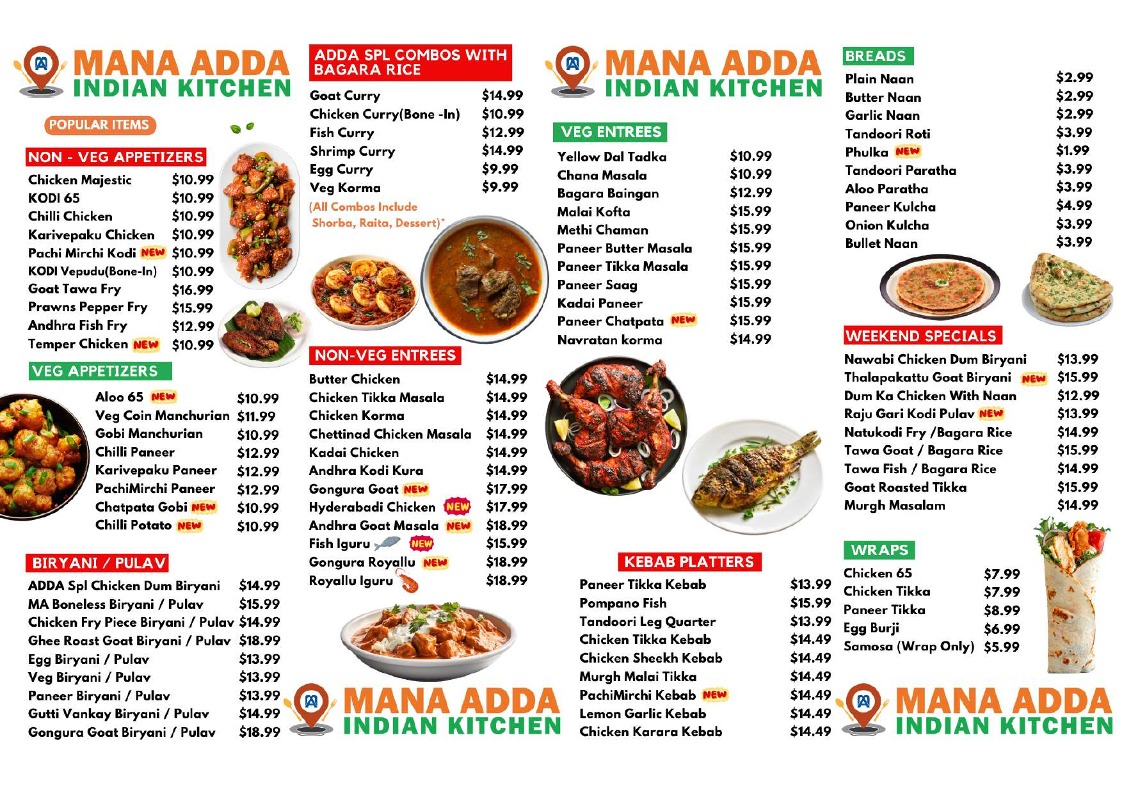 MANA ADDA
INDIAN KITCHEN

POPULAR ITEMS

NON - VEG APPETIZERS

| | |
|---|---|
| Chicken Majestic | $10.99 |
| KODI 65 | $10.99 |
| Chilli Chicken | $10.99 |
| Karivepaku Chicken | $10.99 |
| Pachi Mirchi Kodi NEW | $10.99 |
| KODI Vepudu(Bone-In) | $10.99 |
| Goat Tawa Fry | $16.99 |
| Prawns Pepper Fry | $15.99 |
| Andhra Fish Fry | $12.99 |
| Temper Chicken NEW | $10.99 |

VEG APPETIZERS

| | |
|---|---|
| Aloo 65 NEW | $10.99 |
| Veg Coin Manchurian | $11.99 |
| Gobi Manchurian | $10.99 |
| Chilli Paneer | $12.99 |
| Karivepaku Paneer | $12.99 |
| PachiMirchi Paneer | $12.99 |
| Chatpata Gobi NEW | $10.99 |
| Chilli Potato NEW | $10.99 |

BIRYANI / PULAV

| | |
|---|---|
| ADDA Spl Chicken Dum Biryani | $14.99 |
| MA Boneless Biryani / Pulav | $15.99 |
| Chicken Fry Piece Biryani / Pulav | $14.99 |
| Ghee Roast Goat Biryani / Pulav | $18.99 |
| Egg Biryani / Pulav | $13.99 |
| Veg Biryani / Pulav | $13.99 |
| Paneer Biryani / Pulav | $13.99 |
| Gutti Vankay Biryani / Pulav | $14.99 |
| Gongura Goat Biryani / Pulav | $18.99 |

ADDA SPL COMBOS WITH BAGARA RICE

| | |
|---|---|
| Goat Curry | $14.99 |
| Chicken Curry(Bone -In) | $10.99 |
| Fish Curry | $12.99 |
| Shrimp Curry | $14.99 |
| Egg Curry | $9.99 |
| Veg Korma | $9.99 |

(All Combos Include Shorba, Raita, Dessert)*

NON-VEG ENTREES

| | |
|---|---|
| Butter Chicken | $14.99 |
| Chicken Tikka Masala | $14.99 |
| Chicken Korma | $14.99 |
| Chettinad Chicken Masala | $14.99 |
| Kadai Chicken | $14.99 |
| Andhra Kodi Kura | $14.99 |
| Gongura Goat NEW | $17.99 |
| Hyderabadi Chicken NEW | $17.99 |
| Andhra Goat Masala NEW | $18.99 |
| Fish Iguru NEW | $15.99 |
| Gongura Royallu NEW | $18.99 |
| Royallu Iguru | $18.99 |

MANA ADDA
INDIAN KITCHEN

MANA ADDA
INDIAN KITCHEN

VEG ENTREES

| | |
|---|---|
| Yellow Dal Tadka | $10.99 |
| Chana Masala | $10.99 |
| Bagara Baingan | $12.99 |
| Malai Kofta | $15.99 |
| Methi Chaman | $15.99 |
| Paneer Butter Masala | $15.99 |
| Paneer Tikka Masala | $15.99 |
| Paneer Saag | $15.99 |
| Kadai Paneer | $15.99 |
| Paneer Chatpata NEW | $15.99 |
| Navratan korma | $14.99 |

KEBAB PLATTERS

| | |
|---|---|
| Paneer Tikka Kebab | $13.99 |
| Pompano Fish | $15.99 |
| Tandoori Leg Quarter | $13.99 |
| Chicken Tikka Kebab | $14.49 |
| Chicken Sheekh Kebab | $14.49 |
| Murgh Malai Tikka | $14.49 |
| PachiMirchi Kebab NEW | $14.49 |
| Lemon Garlic Kebab | $14.49 |
| Chicken Karara Kebab | $14.49 |

BREADS

| | |
|---|---|
| Plain Naan | $2.99 |
| Butter Naan | $2.99 |
| Garlic Naan | $2.99 |
| Tandoori Roti | $3.99 |
| Phulka NEW | $1.99 |
| Tandoori Paratha | $3.99 |
| Aloo Paratha | $3.99 |
| Paneer Kulcha | $4.99 |
| Onion Kulcha | $3.99 |
| Bullet Naan | $3.99 |

WEEKEND SPECIALS

| | |
|---|---|
| Nawabi Chicken Dum Biryani | $13.99 |
| Thalapakattu Goat Biryani NEW | $15.99 |
| Dum Ka Chicken With Naan | $12.99 |
| Raju Gari Kodi Pulav NEW | $13.99 |
| Natukodi Fry /Bagara Rice | $14.99 |
| Tawa Goat / Bagara Rice | $15.99 |
| Tawa Fish / Bagara Rice | $14.99 |
| Goat Roasted Tikka | $15.99 |
| Murgh Masalam | $14.99 |

WRAPS

| | |
|---|---|
| Chicken 65 | $7.99 |
| Chicken Tikka | $7.99 |
| Paneer Tikka | $8.99 |
| Egg Burji | $6.99 |
| Samosa (Wrap Only) | $5.99 |

MANA ADDA
INDIAN KITCHEN